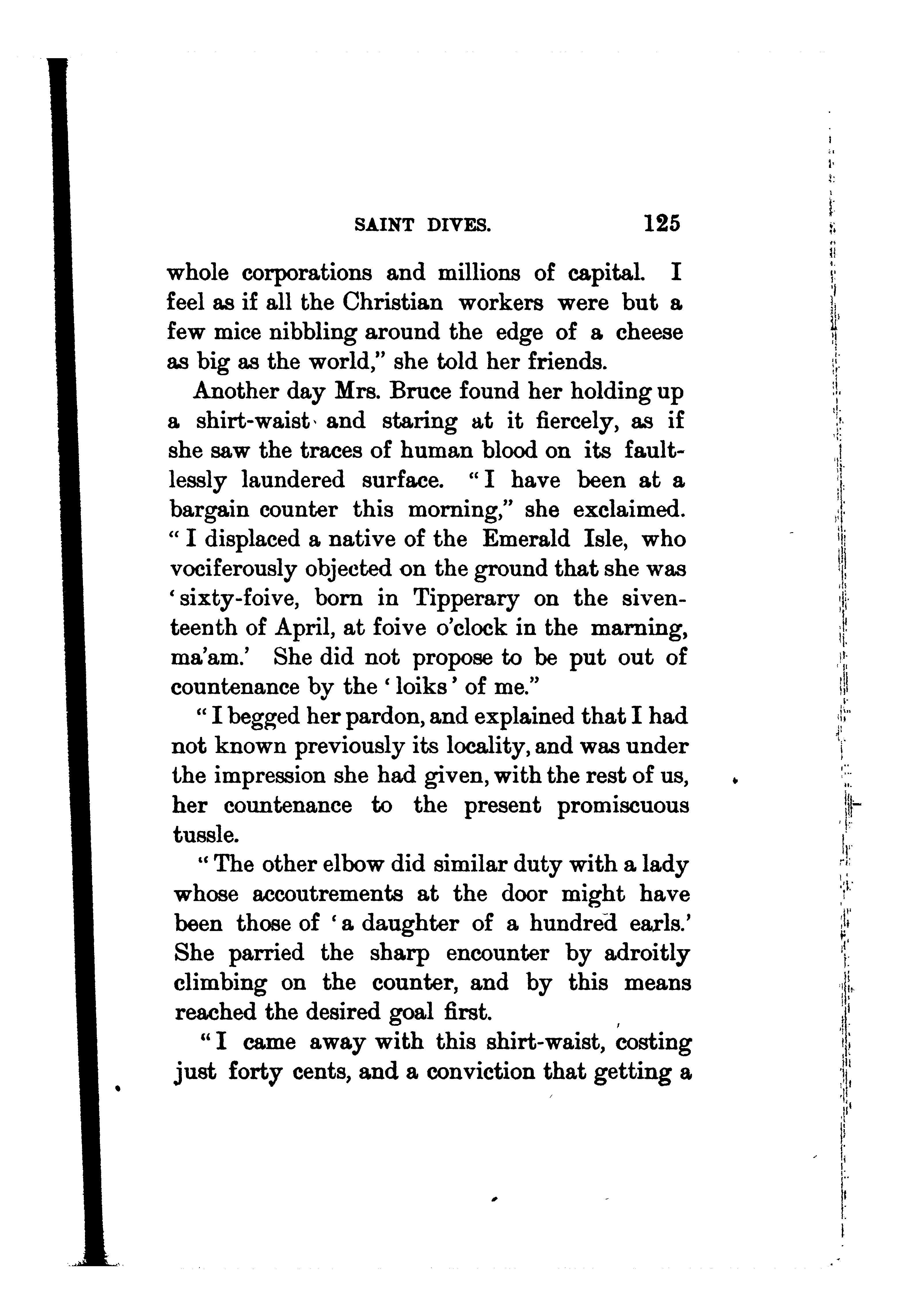 SAINT DIVES. 125

whole corporations and millions of capital. I feel as if all the Christian workers were but a few mice nibbling around the edge of a cheese as big as the world," she told her friends.

Another day Mrs. Bruce found her holding up a shirt-waist and staring at it fiercely, as if she saw the traces of human blood on its faultlessly laundered surface. "I have been at a bargain counter this morning," she exclaimed. "I displaced a native of the Emerald Isle, who vociferously objected on the ground that she was 'sixty-foive, born in Tipperary on the siventeenth of April, at foive o'clock in the marning, ma'am.' She did not propose to be put out of countenance by the 'loiks' of me."

"I begged her pardon, and explained that I had not known previously its locality, and was under the impression she had given, with the rest of us, her countenance to the present promiscuous tussle.

"The other elbow did similar duty with a lady whose accoutrements at the door might have been those of 'a daughter of a hundred earls.' She parried the sharp encounter by adroitly climbing on the counter, and by this means reached the desired goal first.

"I came away with this shirt-waist, costing just forty cents, and a conviction that getting a